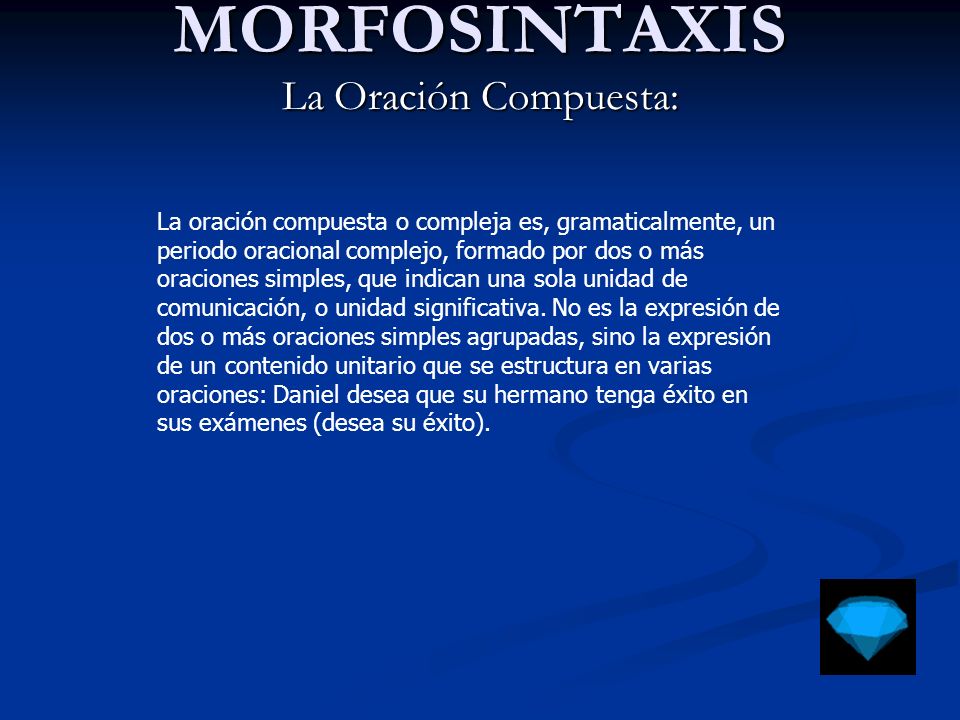 MORFOSINTAXIS
La Oración Compuesta:

La oración compuesta o compleja es, gramaticalmente, un periodo oracional complejo, formado por dos o más oraciones simples, que indican una sola unidad de comunicación, o unidad significativa. No es la expresión de dos o más oraciones simples agrupadas, sino la expresión de un contenido unitario que se estructura en varias oraciones: Daniel desea que su hermano tenga éxito en sus exámenes (desea su éxito).